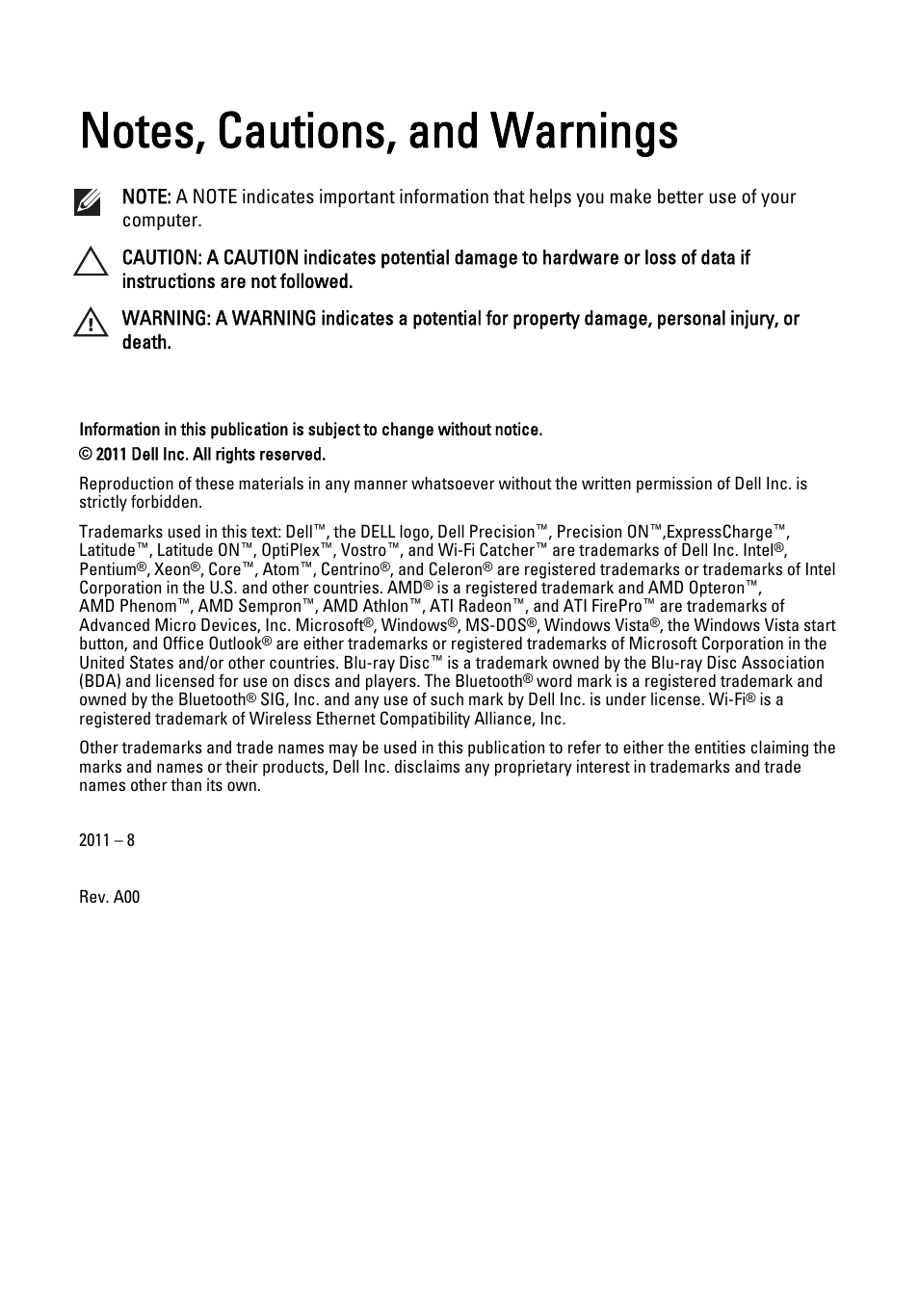 Notes, Cautions, and Warnings

NOTE: A NOTE indicates important information that helps you make better use of your computer.

CAUTION: A CAUTION indicates potential damage to hardware or loss of data if instructions are not followed.

WARNING: A WARNING indicates a potential for property damage, personal injury, or death.

Information in this publication is subject to change without notice.

© 2011 Dell Inc. All rights reserved.

Reproduction of these materials in any manner whatsoever without the written permission of Dell Inc. is strictly forbidden.

Trademarks used in this text: Dell™, the DELL logo, Dell Precision™, Precision ON™,ExpressCharge™, Latitude™, Latitude ON™, OptiPlex™, Vostro™, and Wi-Fi Catcher™ are trademarks of Dell Inc. Intel®, Pentium®, Xeon®, Core™, Atom™, Centrino®, and Celeron® are registered trademarks or trademarks of Intel Corporation in the U.S. and other countries. AMD® is a registered trademark and AMD Opteron™, AMD Phenom™, AMD Sempron™, AMD Athlon™, ATI Radeon™, and ATI FirePro™ are trademarks of Advanced Micro Devices, Inc. Microsoft®, Windows®, MS-DOS®, Windows Vista®, the Windows Vista start button, and Office Outlook® are either trademarks or registered trademarks of Microsoft Corporation in the United States and/or other countries. Blu-ray Disc™ is a trademark owned by the Blu-ray Disc Association (BDA) and licensed for use on discs and players. The Bluetooth® word mark is a registered trademark and owned by the Bluetooth® SIG, Inc. and any use of such mark by Dell Inc. is under license. Wi-Fi® is a registered trademark of Wireless Ethernet Compatibility Alliance, Inc.

Other trademarks and trade names may be used in this publication to refer to either the entities claiming the marks and names or their products, Dell Inc. disclaims any proprietary interest in trademarks and trade names other than its own.

2011 – 8

Rev. A00